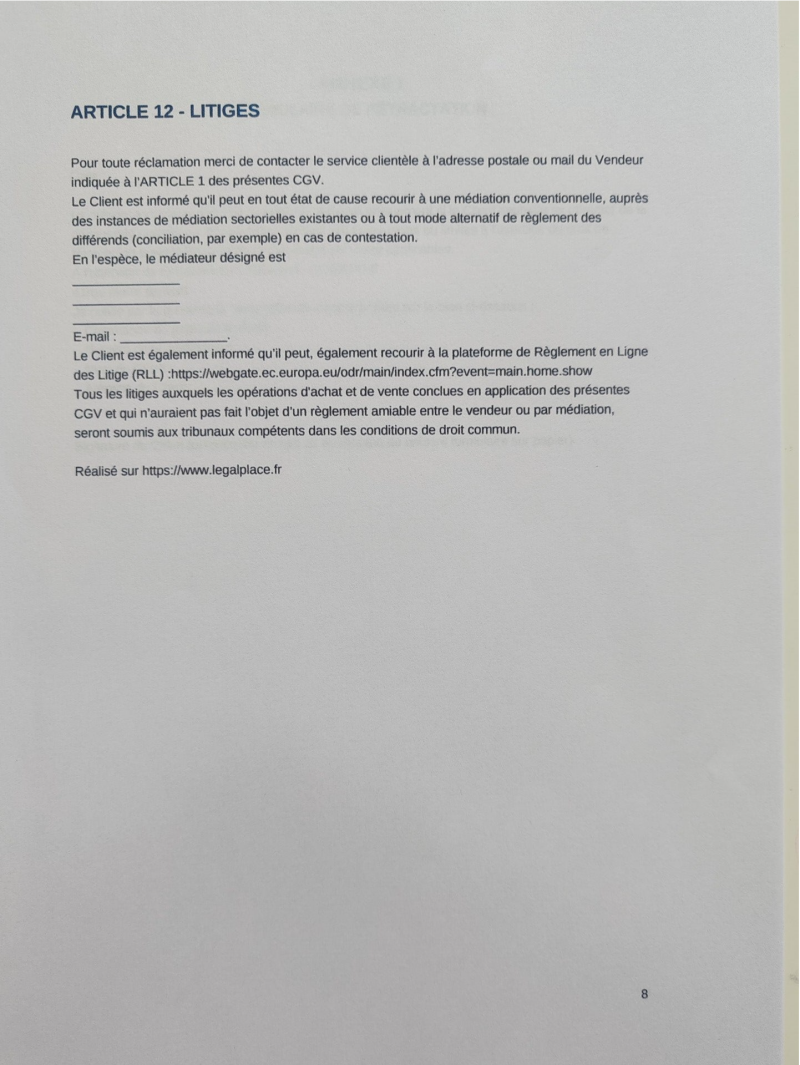 ARTICLE 12 - LITIGES

Pour toute réclamation merci de contacter le service clientèle à l'adresse postale ou mail du Vendeur indiquée à l'ARTICLE 1 des présentes CGV.
Le Client est informé qu'il peut en tout état de cause recourir à une médiation conventionnelle, auprès des instances de médiation sectorielles existantes ou à tout mode alternatif de règlement des différends (conciliation, par exemple) en cas de contestation.
En l'espèce, le médiateur désigné est
_______________
_______________
_______________
E-mail : _______________.
Le Client est également informé qu'il peut, également recourir à la plateforme de Règlement en Ligne des Litige (RLL) :https://webgate.ec.europa.eu/odr/main/index.cfm?event=main.home.show
Tous les litiges auxquels les opérations d'achat et de vente conclues en application des présentes CGV et qui n'auraient pas fait l'objet d'un règlement amiable entre le vendeur ou par médiation, seront soumis aux tribunaux compétents dans les conditions de droit commun.

Réalisé sur https://www.legalplace.fr

8